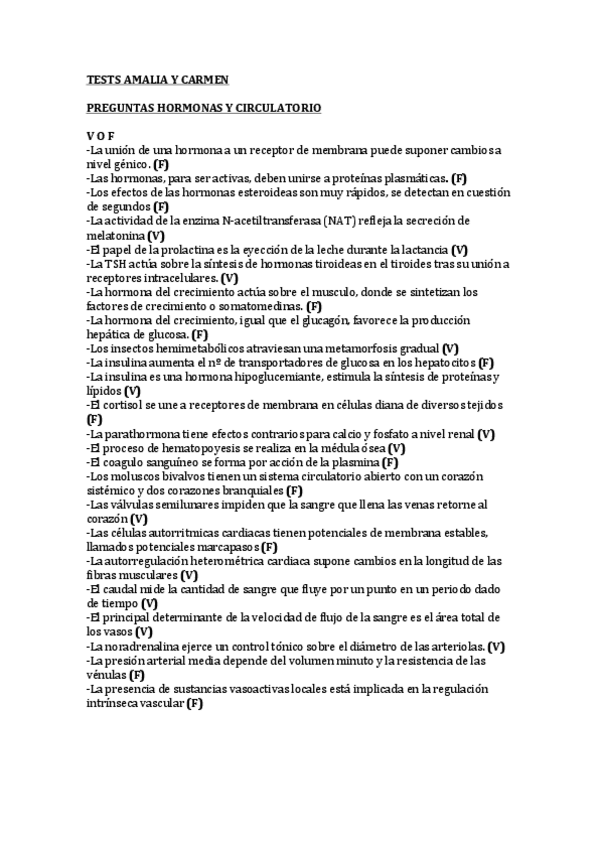 TESTS AMALIA Y CARMEN

PREGUNTAS HORMONAS Y CIRCULATORIO

V O F
-La unión de una hormona a un receptor de membrana puede suponer cambios a nivel génico. (F)
-Las hormonas, para ser activas, deben unirse a proteínas plasmáticas. (F)
-Los efectos de las hormonas esteroideas son muy rápidos, se detectan en cuestión de segundos (F)
-La actividad de la enzima N-acetiltransferasa (NAT) refleja la secreción de melatonina (V)
-El papel de la prolactina es la eyección de la leche durante la lactancia (V)
-La TSH actúa sobre la síntesis de hormonas tiroideas en el tiroides tras su unión a receptores intracelulares. (V)
-La hormona del crecimiento actúa sobre el musculo, donde se sintetizan los factores de crecimiento o somatomedinas. (F)
-La hormona del crecimiento, igual que el glucagón, favorece la producción hepática de glucosa. (F)
-Los insectos hemimetabólicos atraviesan una metamorfosis gradual (V)
-La insulina aumenta el nº de transportadores de glucosa en los hepatocitos (F)
-La insulina es una hormona hipoglucemiante, estimula la síntesis de proteínas y lípidos (V)
-El cortisol se une a receptores de membrana en células diana de diversos tejidos (F)
-La parathormona tiene efectos contrarios para calcio y fosfato a nivel renal (V)
-El proceso de hematopoyesis se realiza en la médula ósea (V)
-El coagulo sanguíneo se forma por acción de la plasmina (F)
-Los moluscos bivalvos tienen un sistema circulatorio abierto con un corazón sistémico y dos corazones branquiales (F)
-Las válvulas semilunares impiden que la sangre que llena las venas retorne al corazón (V)
-Las células autorrítmicas cardiacas tienen potenciales de membrana estables, llamados potenciales marcapasos (F)
-La autorregulación heterométrica cardiaca supone cambios en la longitud de las fibras musculares (V)
-El caudal mide la cantidad de sangre que fluye por un punto en un periodo dado de tiempo (V)
-El principal determinante de la velocidad de flujo de la sangre es el área total de los vasos (V)
-La noradrenalina ejerce un control tónico sobre el diámetro de las arteriolas. (V)
-La presión arterial media depende del volumen minuto y la resistencia de las vénulas (F)
-La presencia de sustancias vasoactivas locales está implicada en la regulación intrínseca vascular (F)